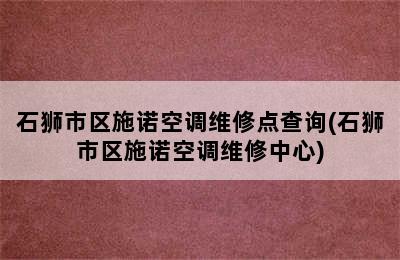 石狮市区施诺空调维修点查询(石狮市区施诺空调维修中心)